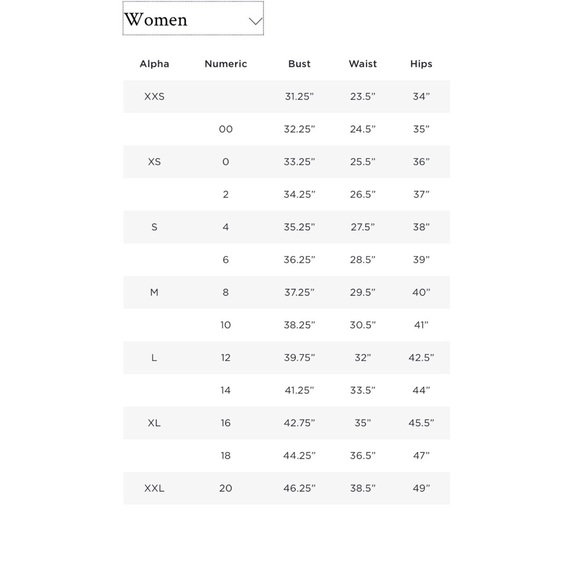 Women

| Alpha | Numeric | Bust | Waist | Hips |
|---|---|---|---|---|
| XXS | | 31.25" | 23.5" | 34" |
| | 00 | 32.25" | 24.5" | 35" |
| XS | 0 | 33.25" | 25.5" | 36" |
| | 2 | 34.25" | 26.5" | 37" |
| S | 4 | 35.25" | 27.5" | 38" |
| | 6 | 36.25" | 28.5" | 39" |
| M | 8 | 37.25" | 29.5" | 40" |
| | 10 | 38.25" | 30.5" | 41" |
| L | 12 | 39.75" | 32" | 42.5" |
| | 14 | 41.25" | 33.5" | 44" |
| XL | 16 | 42.75" | 35" | 45.5" |
| | 18 | 44.25" | 36.5" | 47" |
| XXL | 20 | 46.25" | 38.5" | 49" |